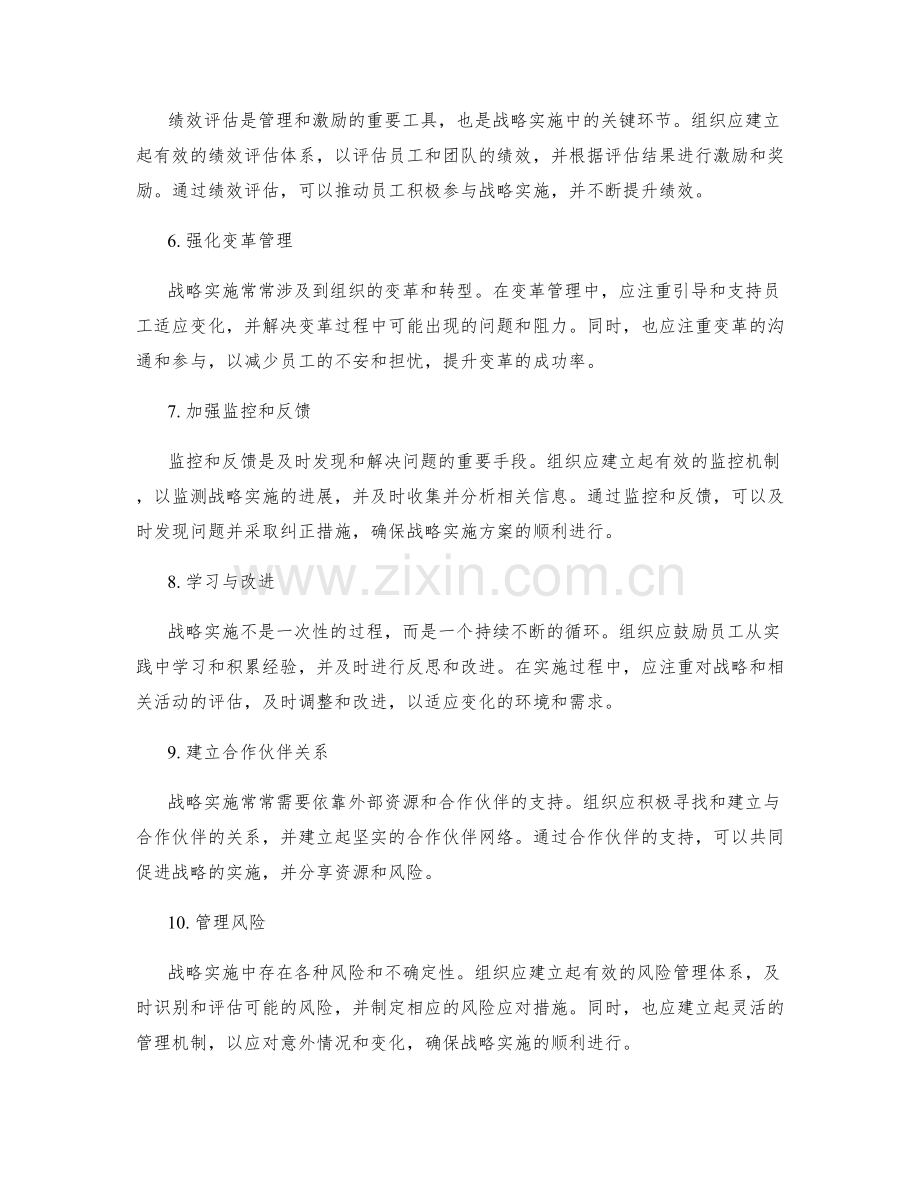 绩效评估是管理和激励的重要工具，也是战略实施中的关键环节。组织应建立起有效的绩效评估体系，以评估员工和团队的绩效，并根据评估结果进行激励和奖励。通过绩效评估，可以推动员工积极参与战略实施，并不断提升绩效。

6. 强化变革管理

战略实施常常涉及到组织的变革和转型。在变革管理中，应注重引导和支持员工适应变化，并解决变革过程中可能出现的问题和阻力。同时，也应注重变革的沟通和参与，以减少员工的不安和担忧，提升变革的成功率。

7. 加强监控和反馈

监控和反馈是及时发现和解决问题的重要手段。组织应建立起有效的监控机制，以监测战略实施的进展，并及时收集并分析相关信息。通过监控和反馈，可以及时发现问题并采取纠正措施，确保战略实施方案的顺利进行。

8. 学习与改进

战略实施不是一次性的过程，而是一个持续不断的循环。组织应鼓励员工从实践中学习和积累经验，并及时进行反思和改进。在实施过程中，应注重对战略和相关活动的评估，及时调整和改进，以适应变化的环境和需求。

9. 建立合作伙伴关系

战略实施常常需要依靠外部资源和合作伙伴的支持。组织应积极寻找和建立与合作伙伴的关系，并建立起坚实的合作伙伴网络。通过合作伙伴的支持，可以共同促进战略的实施，并分享资源和风险。

10. 管理风险

战略实施中存在各种风险和不确定性。组织应建立起有效的风险管理体系，及时识别和评估可能的风险，并制定相应的风险应对措施。同时，也应建立起灵活的管理机制，以应对意外情况和变化，确保战略实施的顺利进行。

www.zixin.com.cn